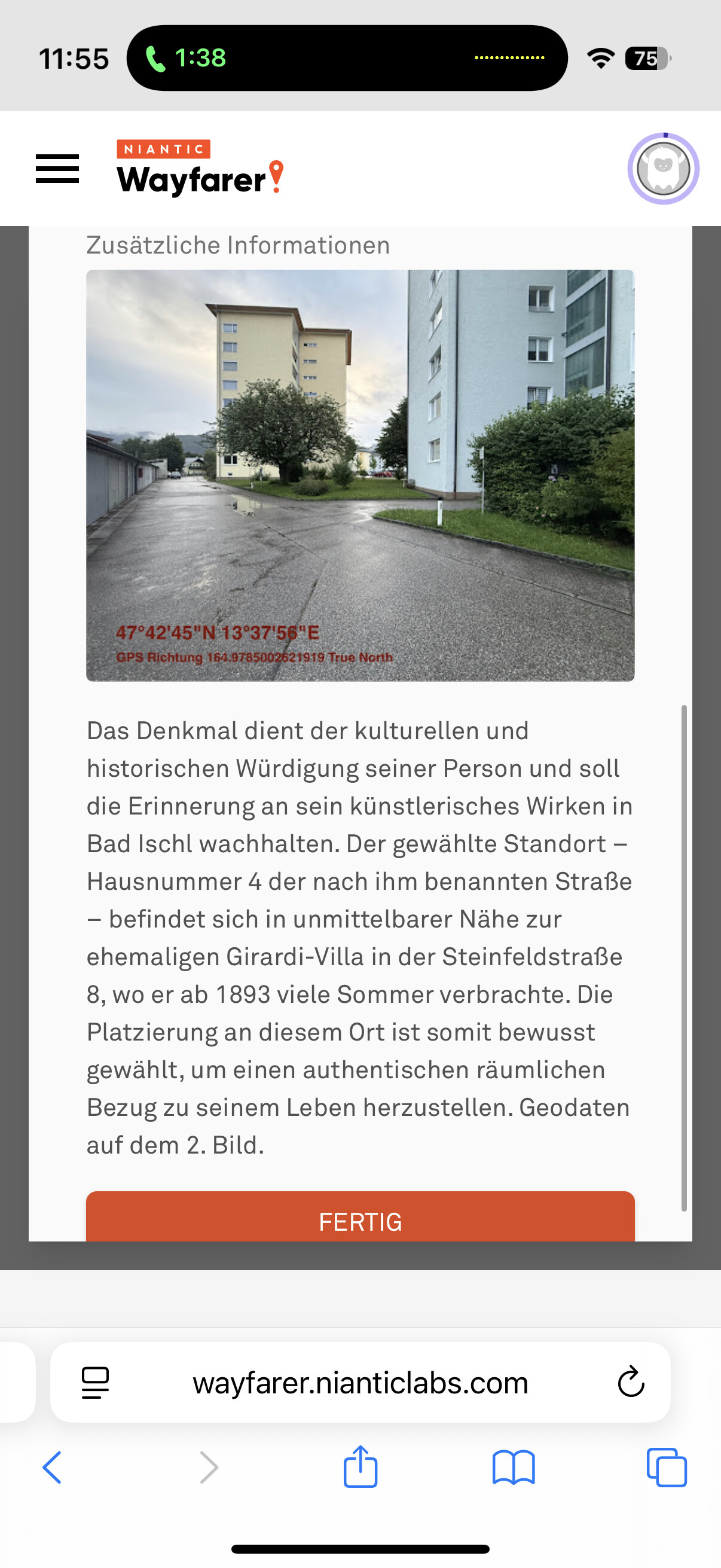 11:55 1:38 75

NIANTIC
Wayfarer

Zusätzliche Informationen

47°42'45"N 13°37'56"E
GPS Richtung 164.9785002621919 True North

Das Denkmal dient der kulturellen und historischen Würdigung seiner Person und soll die Erinnerung an sein künstlerisches Wirken in Bad Ischl wachhalten. Der gewählte Standort – Hausnummer 4 der nach ihm benannten Straße – befindet sich in unmittelbarer Nähe zur ehemaligen Girardi-Villa in der Steinfeldstraße 8, wo er ab 1893 viele Sommer verbrachte. Die Platzierung an diesem Ort ist somit bewusst gewählt, um einen authentischen räumlichen Bezug zu seinem Leben herzustellen. Geodaten auf dem 2. Bild.

FERTIG

wayfarer.nianticlabs.com